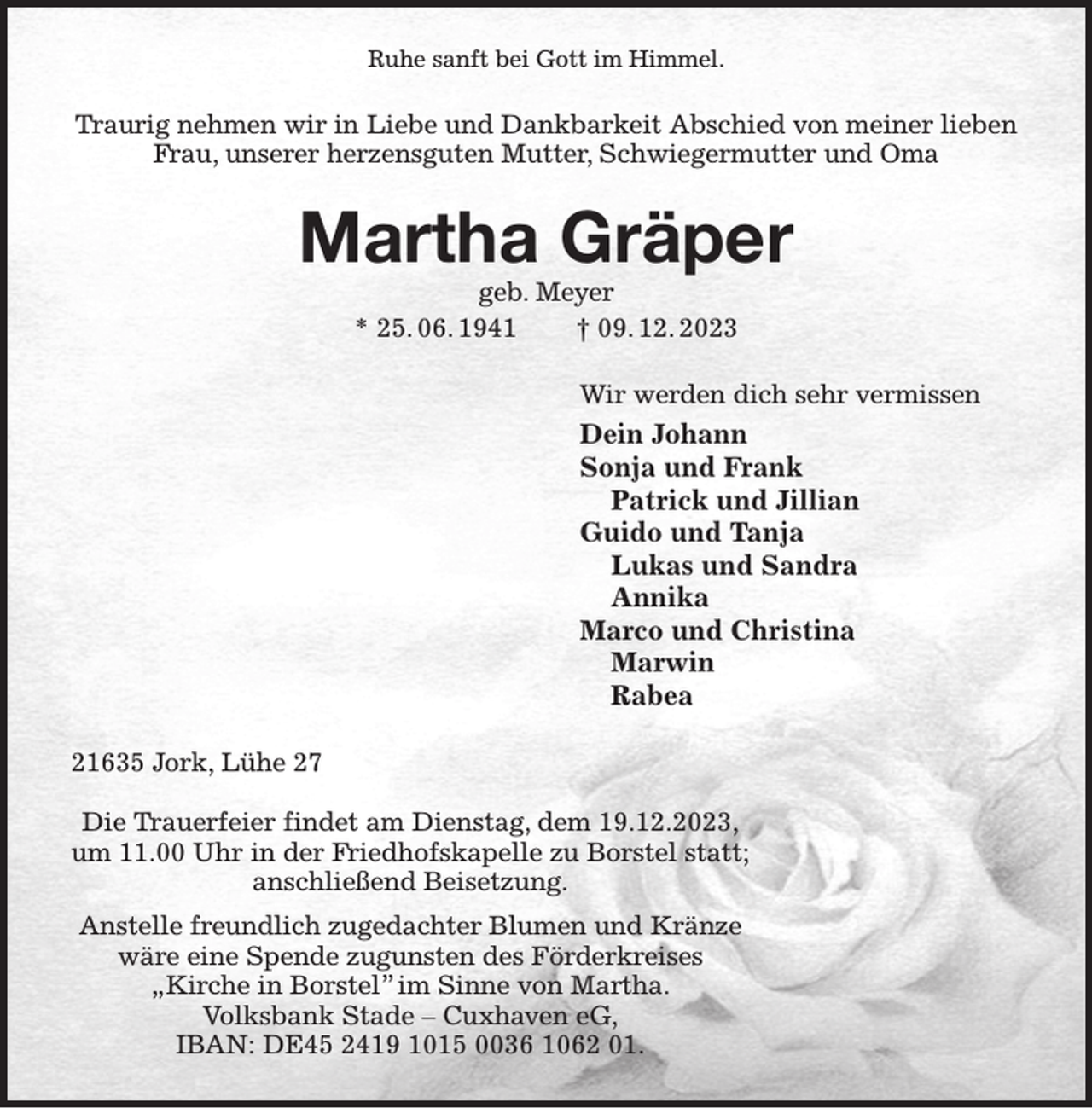 Ruhe sanft bei Gott im Himmel.

Traurig nehmen wir in Liebe und Dankbarkeit Abschied von meiner lieben Frau, unserer herzensguten Mutter, Schwiegermutter und Oma

Martha Gräper

geb. Meyer

* 25. 06. 1941 † 09. 12. 2023

Wir werden dich sehr vermissen

Dein Johann
Sonja und Frank
Patrick und Jillian
Guido und Tanja
Lukas und Sandra
Annika
Marco und Christina
Marwin
Rabea

21635 Jork, Lühe 27

Die Trauerfeier findet am Dienstag, dem 19.12.2023, um 11.00 Uhr in der Friedhofskapelle zu Borstel statt; anschließend Beisetzung.

Anstelle freundlich zugedachter Blumen und Kränze wäre eine Spende zugunsten des Förderkreises „Kirche in Borstel" im Sinne von Martha. Volksbank Stade – Cuxhaven eG, IBAN: DE45 2419 1015 0036 1062 01.